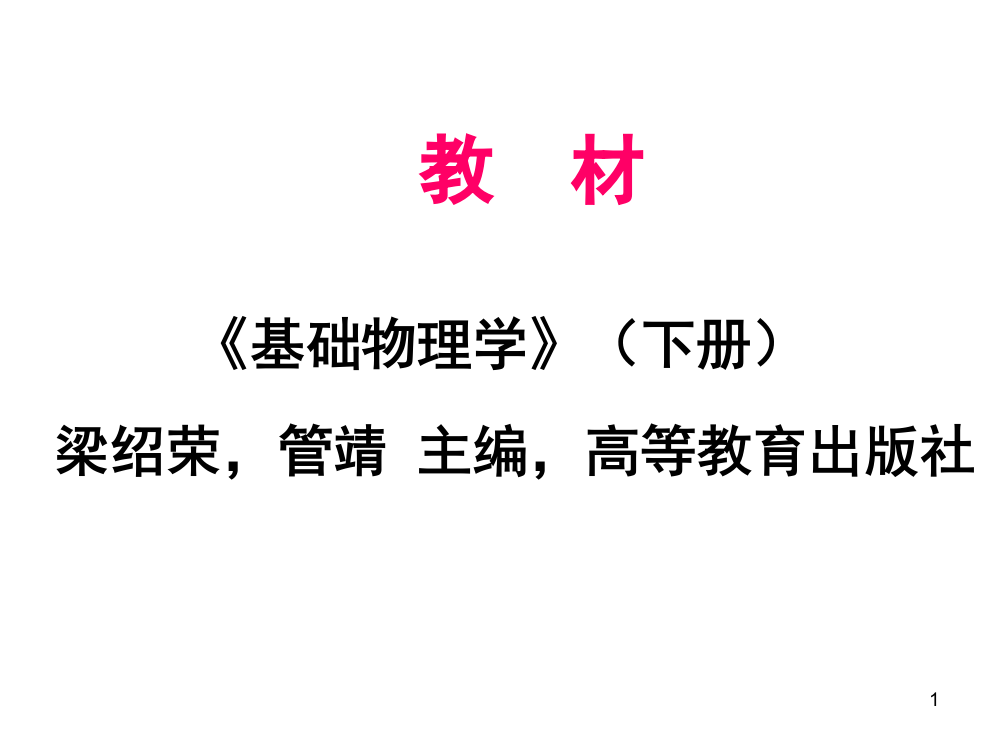 教　材

《基础物理学》（下册）

梁绍荣，管靖 主编，高等教育出版社

1